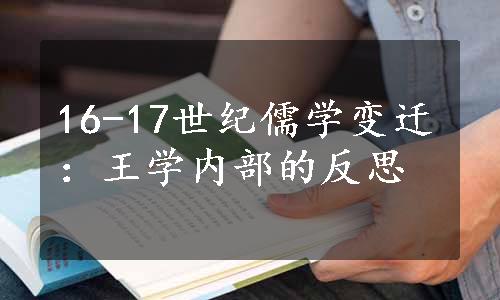 16-17世纪儒学变迁：王学内部的反思